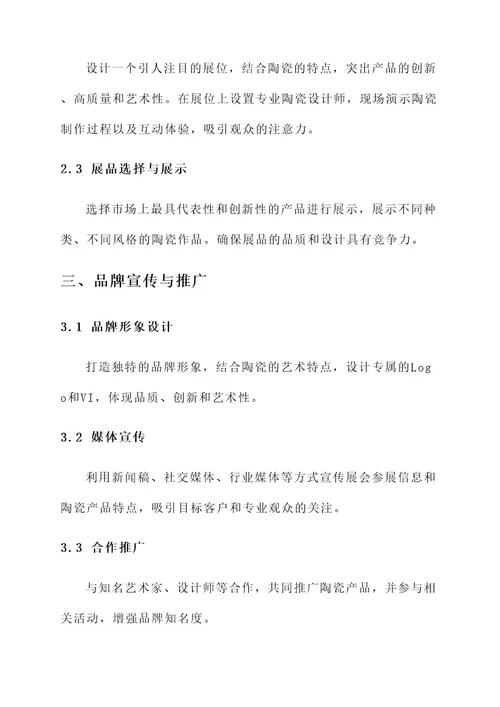 设计一个引人注目的展位，结合陶瓷的特点，突出产品的创新、高质量和艺术性。在展位上设置专业陶瓷设计师，现场演示陶瓷制作过程以及互动体验，吸引观众的注意力。

2.3 展品选择与展示

选择市场上最具代表性和创新性的产品进行展示，展示不同种类、不同风格的陶瓷作品。确保展品的品质和设计具有竞争力。

三、品牌宣传与推广

3.1 品牌形象设计

打造独特的品牌形象，结合陶瓷的艺术特点，设计专属的Logo和VI，体现品质、创新和艺术性。

3.2 媒体宣传

利用新闻稿、社交媒体、行业媒体等方式宣传展会参展信息和陶瓷产品特点，吸引目标客户和专业观众的关注。

3.3 合作推广

与知名艺术家、设计师等合作，共同推广陶瓷产品，并参与相关活动，增强品牌知名度。